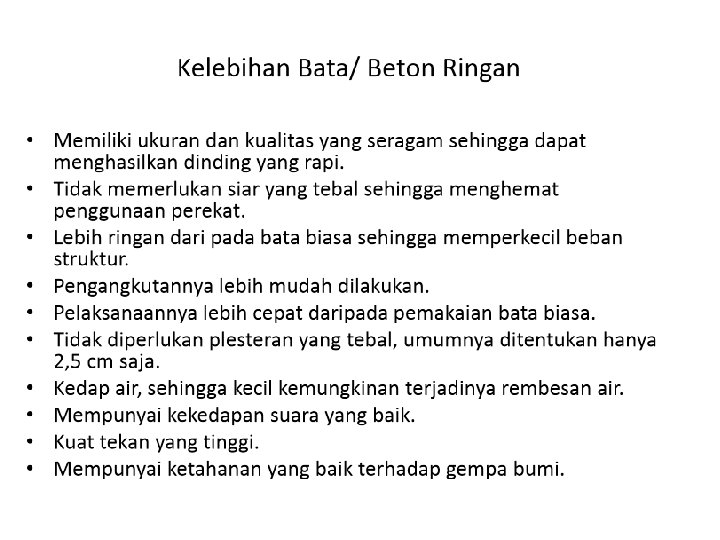 Kelebihan Bata/ Beton Ringan

• Memiliki ukuran dan kualitas yang seragam sehingga dapat menghasilkan dinding yang rapi.
• Tidak memerlukan siar yang tebal sehingga menghemat penggunaan perekat.
• Lebih ringan dari pada bata biasa sehingga memperkecil beban struktur.
• Pengangkutannya lebih mudah dilakukan.
• Pelaksanaannya lebih cepat daripada pemakaian bata biasa.
• Tidak diperlukan plesteran yang tebal, umumnya ditentukan hanya 2,5 cm saja.
• Kedap air, sehingga kecil kemungkinan terjadinya rembesan air.
• Mempunyai kekedapan suara yang baik.
• Kuat tekan yang tinggi.
• Mempunyai ketahanan yang baik terhadap gempa bumi.